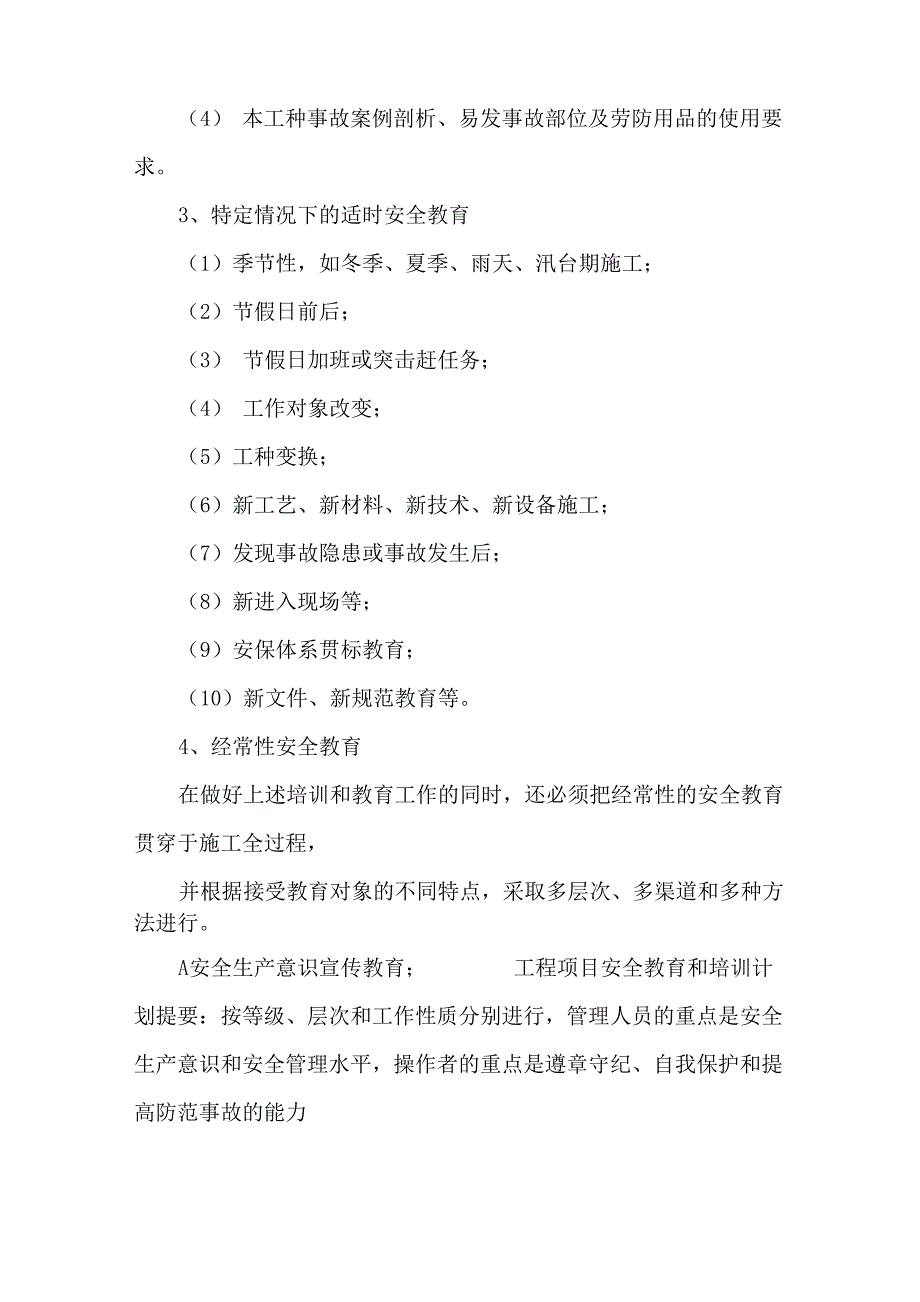 （4） 本工种事故案例剖析、易发事故部位及劳防用品的使用要求。

3、特定情况下的适时安全教育

（1）季节性，如冬季、夏季、雨天、汛台期施工；

（2）节假日前后；

（3） 节假日加班或突击赶任务；

（4） 工作对象改变；

（5）工种变换；

（6）新工艺、新材料、新技术、新设备施工；

（7）发现事故隐患或事故发生后；

（8）新进入现场等；

（9）安保体系贯标教育；

（10）新文件、新规范教育等。

4、经常性安全教育

在做好上述培训和教育工作的同时，还必须把经常性的安全教育贯穿于施工全过程，

并根据接受教育对象的不同特点，采取多层次、多渠道和多种方法进行。

A安全生产意识宣传教育； 工程项目安全教育和培训计划提要：按等级、层次和工作性质分别进行，管理人员的重点是安全生产意识和安全管理水平，操作者的重点是遵章守纪、自我保护和提高防范事故的能力